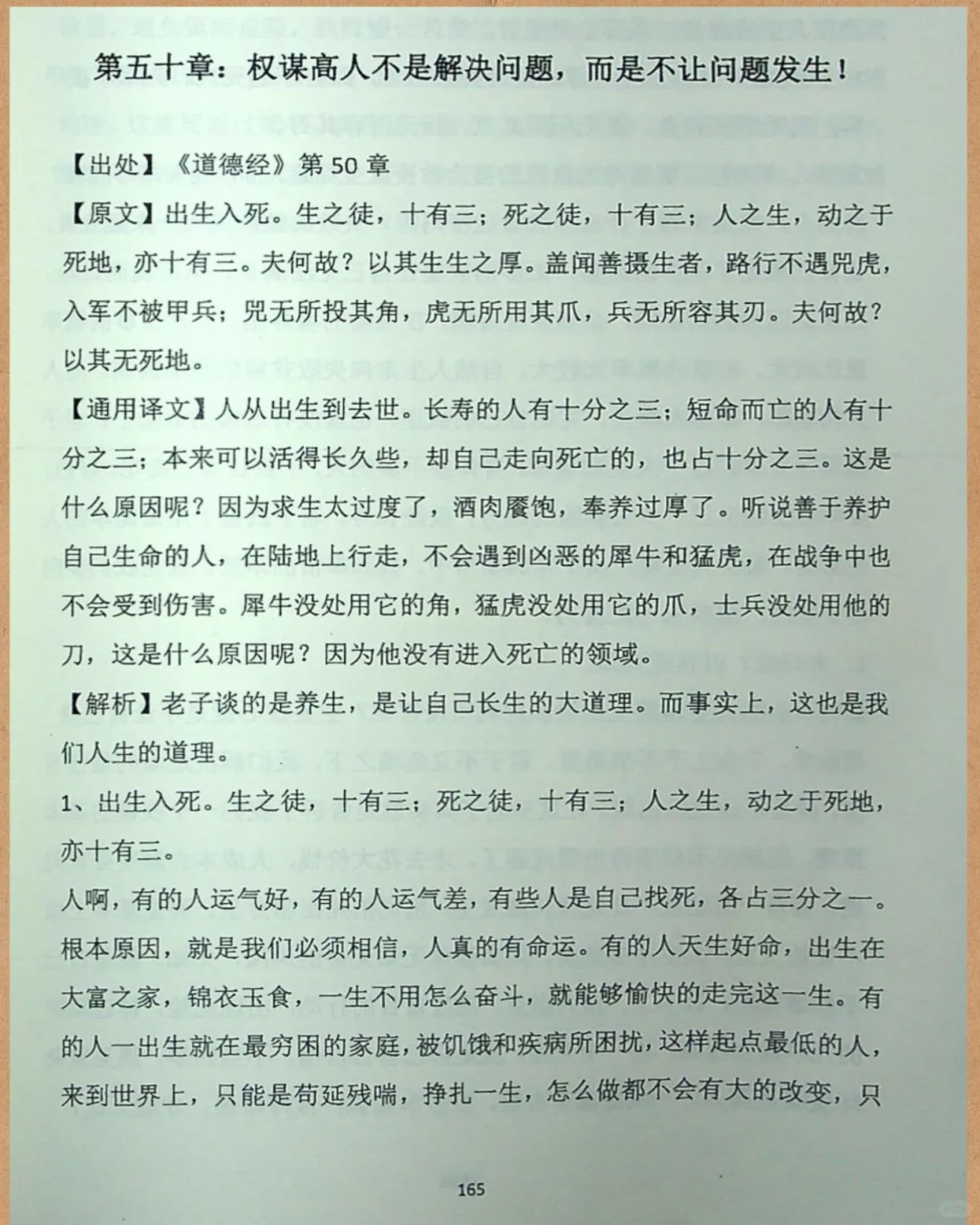 第五十章：权谋高人不是解决问题，而是不让问题发生！

【出处】《道德经》第 50 章

【原文】出生入死。生之徒，十有三；死之徒，十有三；人之生，动之于死地，亦十有三。夫何故？以其生生之厚。盖闻善摄生者，路行不遇兕虎，入军不被甲兵；兕无所投其角，虎无所用其爪，兵无所容其刃。夫何故？以其无死地。

【通用译文】人从出生到去世。长寿的人有十分之三；短命而亡的人有十分之三；本来可以活得长久些，却自己走向死亡的，也占十分之三。这是什么原因呢？因为求生太过度了，酒肉餍饱，奉养过厚了。听说善于养护自己生命的人，在陆地上行走，不会遇到凶恶的犀牛和猛虎，在战争中也不会受到伤害。犀牛没处用它的角，猛虎没处用它的爪，士兵没处用他的刀，这是什么原因呢？因为他没有进入死亡的领域。

【解析】老子谈的是养生，是让自己长生的大道理。而事实上，这也是我们人生的道理。

1、出生入死。生之徒，十有三；死之徒，十有三；人之生，动之于死地，亦十有三。

人啊，有的人运气好，有的人运气差，有些人是自己找死，各占三分之一。根本原因，就是我们必须相信，人真的有命运。有的人天生好命，出生在大富之家，锦衣玉食，一生不用怎么奋斗，就能够愉快的走完这一生。有的人一出生就在最穷困的家庭，被饥饿和疾病所困扰，这样起点最低的人，来到世界上，只能是苟延残喘，挣扎一生，怎么做都不会有大的改变，只

165